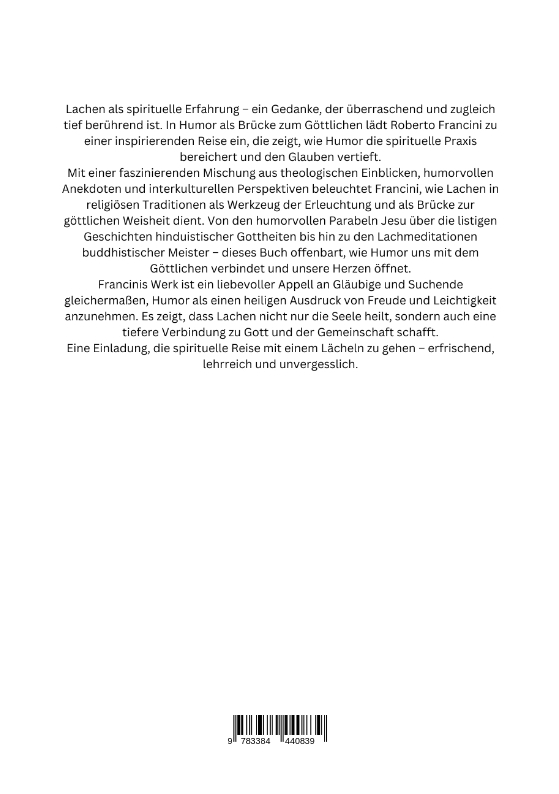 Lachen als spirituelle Erfahrung – ein Gedanke, der überraschend und zugleich tief berührend ist. In Humor als Brücke zum Göttlichen lädt Roberto Francini zu einer inspirierenden Reise ein, die zeigt, wie Humor die spirituelle Praxis bereichert und den Glauben vertieft.

Mit einer faszinierenden Mischung aus theologischen Einblicken, humorvollen Anekdoten und interkulturellen Perspektiven beleuchtet Francini, wie Lachen in religiösen Traditionen als Werkzeug der Erleuchtung und als Brücke zur göttlichen Weisheit dient. Von den humorvollen Parabeln Jesu über die listigen Geschichten hinduistischer Gottheiten bis hin zu den Lachmeditationen buddhistischer Meister – dieses Buch offenbart, wie Humor uns mit dem Göttlichen verbindet und unsere Herzen öffnet.

Francinis Werk ist ein liebevoller Appell an Gläubige und Suchende gleichermaßen, Humor als einen heiligen Ausdruck von Freude und Leichtigkeit anzunehmen. Es zeigt, dass Lachen nicht nur die Seele heilt, sondern auch eine tiefere Verbindung zu Gott und der Gemeinschaft schafft.

Eine Einladung, die spirituelle Reise mit einem Lächeln zu gehen – erfrischend, lehrreich und unvergesslich.

9 783384 440839